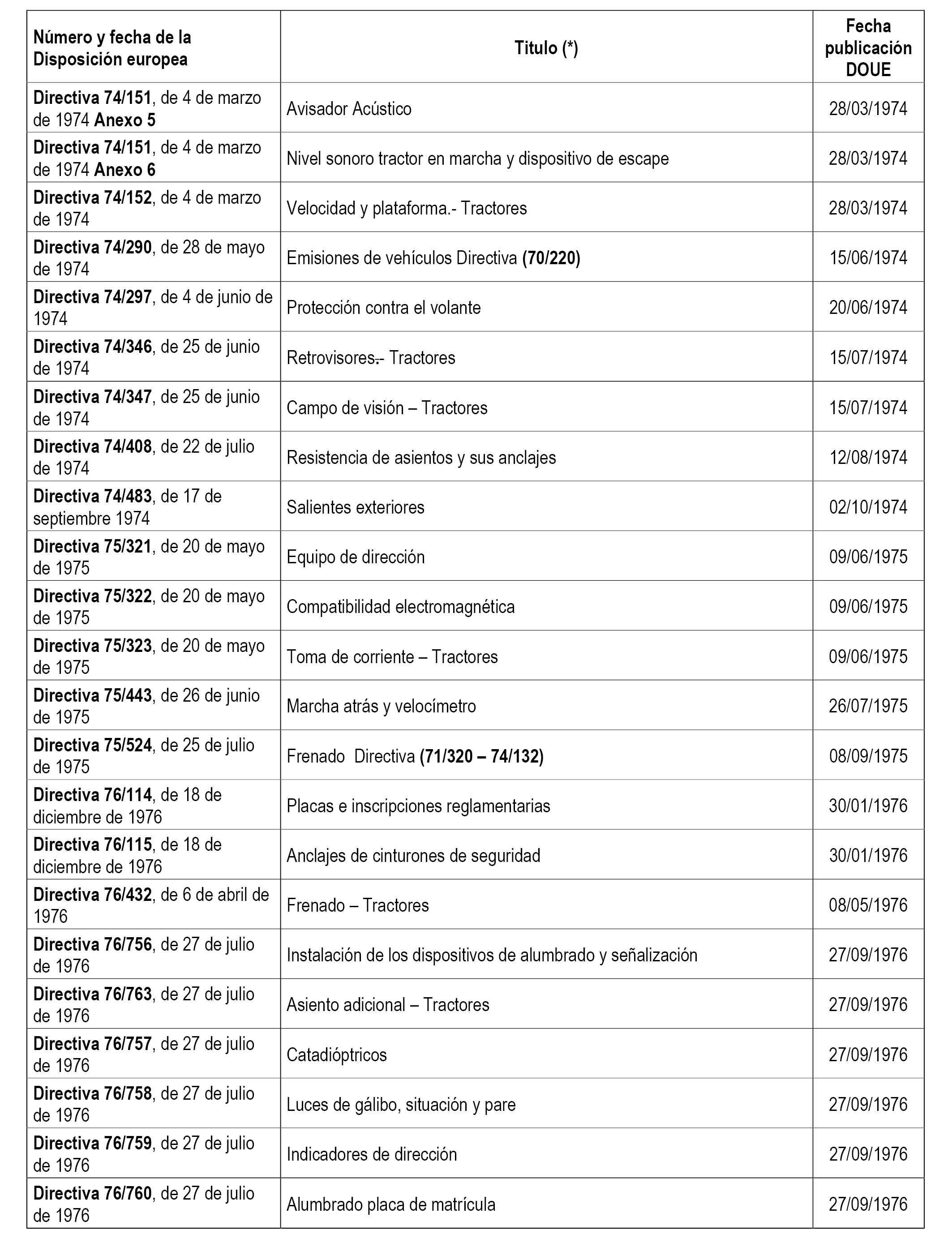 | Número y fecha de la Disposición europea | Titulo (*) | Fecha publicación DOUE |
|---|---|---|
| Directiva 74/151, de 4 de marzo de 1974 Anexo 5 | Avisador Acústico | 28/03/1974 |
| Directiva 74/151, de 4 de marzo de 1974 Anexo 6 | Nivel sonoro tractor en marcha y dispositivo de escape | 28/03/1974 |
| Directiva 74/152, de 4 de marzo de 1974 | Velocidad y plataforma.- Tractores | 28/03/1974 |
| Directiva 74/290, de 28 de mayo de 1974 | Emisiones de vehículos Directiva (70/220) | 15/06/1974 |
| Directiva 74/297, de 4 de junio de 1974 | Protección contra el volante | 20/06/1974 |
| Directiva 74/346, de 25 de junio de 1974 | Retrovisores.- Tractores | 15/07/1974 |
| Directiva 74/347, de 25 de junio de 1974 | Campo de visión – Tractores | 15/07/1974 |
| Directiva 74/408, de 22 de julio de 1974 | Resistencia de asientos y sus anclajes | 12/08/1974 |
| Directiva 74/483, de 17 de septiembre 1974 | Salientes exteriores | 02/10/1974 |
| Directiva 75/321, de 20 de mayo de 1975 | Equipo de dirección | 09/06/1975 |
| Directiva 75/322, de 20 de mayo de 1975 | Compatibilidad electromagnética | 09/06/1975 |
| Directiva 75/323, de 20 de mayo de 1975 | Toma de corriente – Tractores | 09/06/1975 |
| Directiva 75/443, de 26 de junio de 1975 | Marcha atrás y velocímetro | 26/07/1975 |
| Directiva 75/524, de 25 de julio de 1975 | Frenado Directiva (71/320 – 74/132) | 08/09/1975 |
| Directiva 76/114, de 18 de diciembre de 1976 | Placas e inscripciones reglamentarias | 30/01/1976 |
| Directiva 76/115, de 18 de diciembre de 1976 | Anclajes de cinturones de seguridad | 30/01/1976 |
| Directiva 76/432, de 6 de abril de 1976 | Frenado – Tractores | 08/05/1976 |
| Directiva 76/756, de 27 de julio de 1976 | Instalación de los dispositivos de alumbrado y señalización | 27/09/1976 |
| Directiva 76/763, de 27 de julio de 1976 | Asiento adicional – Tractores | 27/09/1976 |
| Directiva 76/757, de 27 de julio de 1976 | Catadióptricos | 27/09/1976 |
| Directiva 76/758, de 27 de julio de 1976 | Luces de gálibo, situación y pare | 27/09/1976 |
| Directiva 76/759, de 27 de julio de 1976 | Indicadores de dirección | 27/09/1976 |
| Directiva 76/760, de 27 de julio de 1976 | Alumbrado placa de matrícula | 27/09/1976 |